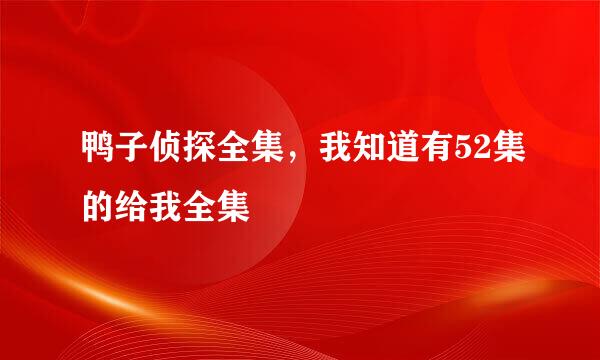 鸭子侦探全集，我知道有52集的给我全集